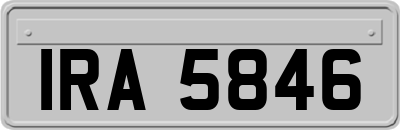 IRA 5846